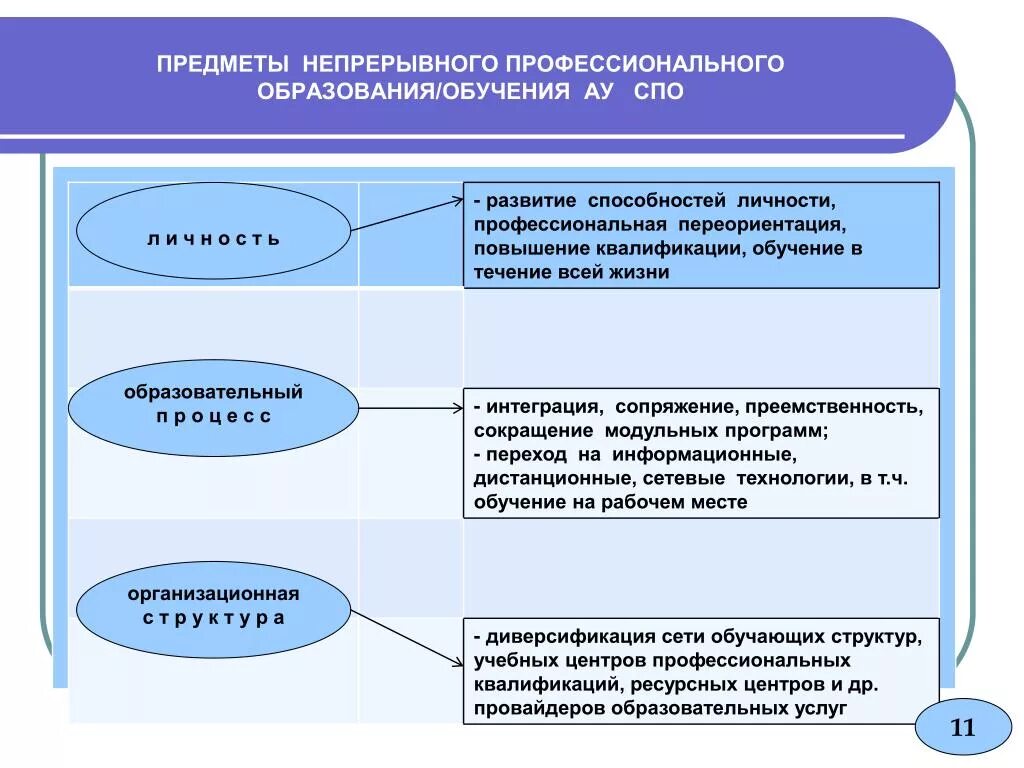 ПРЕДМЕТЫ НЕПРЕРЫВНОГО ПРОФЕССИОНАЛЬНОГО ОБРАЗОВАНИЯ/ОБУЧЕНИЯ АУ СПО

л и ч н о с т ь

- развитие способностей личности, профессиональная переориентация, повышение квалификации, обучение в течение всей жизни

образовательный п р о ц е с с

- интеграция, сопряжение, преемственность, сокращение модульных программ;
- переход на информационные, дистанционные, сетевые технологии, в т.ч. обучение на рабочем месте

организационная с т р у к т у р а

- диверсификация сети обучающих структур, учебных центров профессиональных квалификаций, ресурсных центров и др. провайдеров образовательных услуг

11